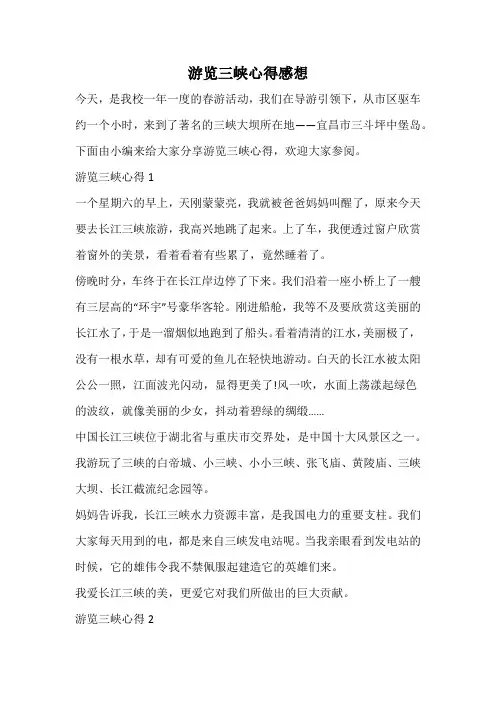 游览三峡心得感想

今天，是我校一年一度的春游活动，我们在导游引领下，从市区驱车约一个小时，来到了著名的三峡大坝所在地——宜昌市三斗坪中堡岛。下面由小编来给大家分享游览三峡心得，欢迎大家参阅。

游览三峡心得 1

一个星期六的早上，天刚蒙蒙亮，我就被爸爸妈妈叫醒了，原来今天要去长江三峡旅游，我高兴地跳了起来。上了车，我便透过窗户欣赏着窗外的美景，看着看着有些累了，竟然睡着了。

傍晚时分，车终于在长江岸边停了下来。我们沿着一座小桥上了一艘有三层高的“环宇”号豪华客轮。刚进船舱，我等不及要欣赏这美丽的长江水了，于是一溜烟似地跑到了船头。看着清清的江水，美丽极了，没有一根水草，却有可爱的鱼儿在轻快地游动。白天的长江水被太阳公公一照，江面波光闪动，显得更美了!风一吹，水面上荡漾起绿色的波纹，就像美丽的少女，抖动着碧绿的绸缎……

中国长江三峡位于湖北省与重庆市交界处，是中国十大风景区之一。我游玩了三峡的白帝城、小三峡、小小三峡、张飞庙、黄陵庙、三峡大坝、长江截流纪念园等。

妈妈告诉我，长江三峡水力资源丰富，是我国电力的重要支柱。我们大家每天用到的电，都是来自三峡发电站呢。当我亲眼看到发电站的时候，它的雄伟令我不禁佩服起建造它的英雄们来。

我爱长江三峡的美，更爱它对我们所做出的巨大贡献。

游览三峡心得 2